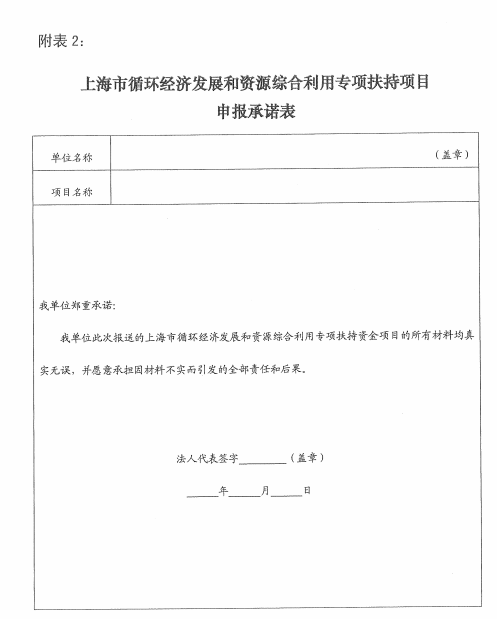 附表 2:

上海市循环经济发展和资源综合利用专项扶持项目
申报承诺表

| 单位名称 | （盖章） |
|---|---|
| 项目名称 | |

我单位郑重承诺:

我单位此次报送的上海市循环经济发展和资源综合利用专项扶持资金项目的所有材料均真实无误，并愿意承担因材料不实而引发的全部责任和后果。

法人代表签字________（盖章）

_____年_____月_____日